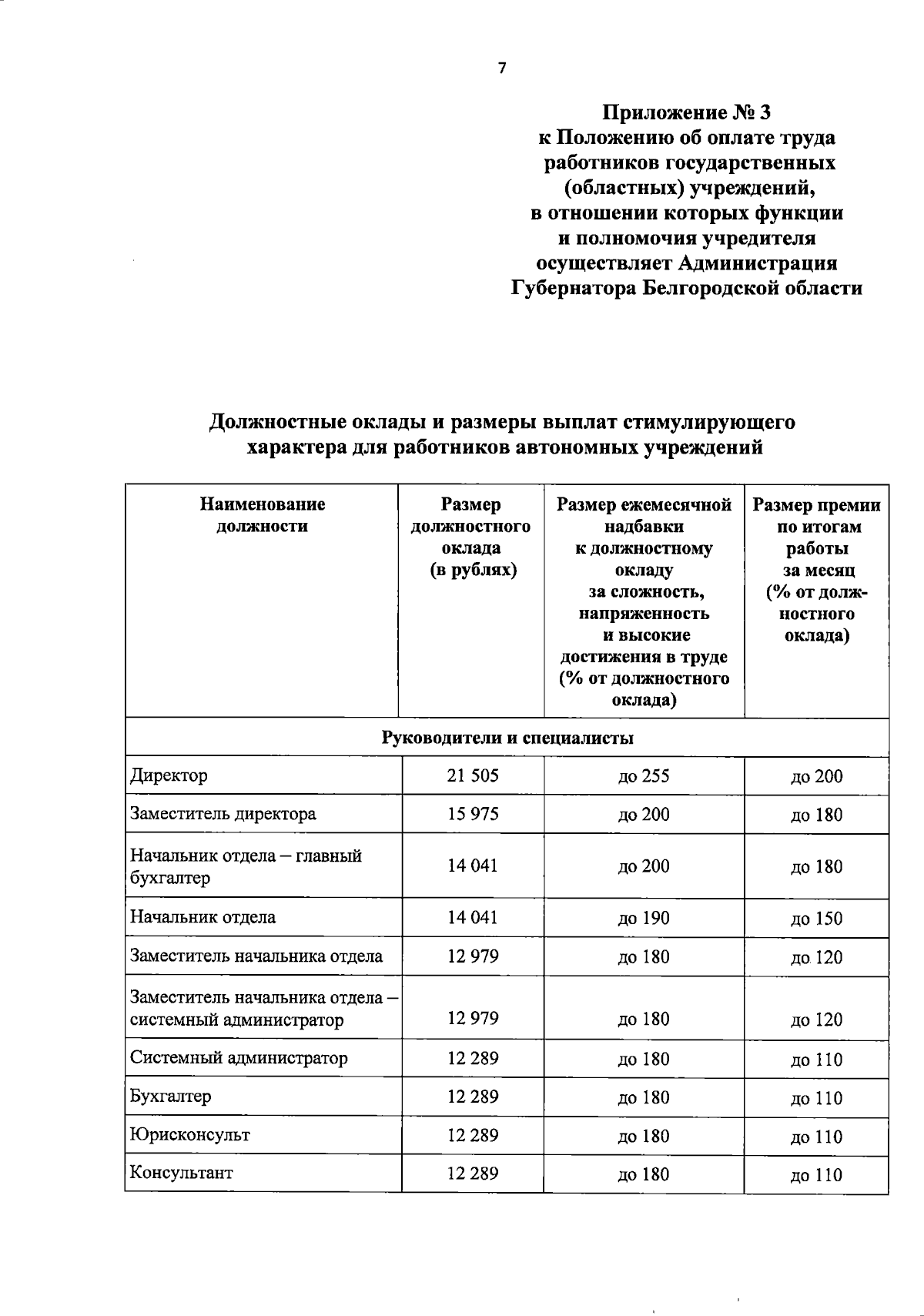 7

Приложение № 3
к Положению об оплате труда работников государственных (областных) учреждений, в отношении которых функции и полномочия учредителя осуществляет Администрация Губернатора Белгородской области

Должностные оклады и размеры выплат стимулирующего характера для работников автономных учреждений

| Наименование должности | Размер должностного оклада (в рублях) | Размер ежемесячной надбавки к должностному окладу за сложность, напряженность и высокие достижения в труде (% от должностного оклада) | Размер премии по итогам работы за месяц (% от должностного оклада) |
|---|---|---|---|
| Руководители и специалисты | | | |
| Директор | 21 505 | до 255 | до 200 |
| Заместитель директора | 15 975 | до 200 | до 180 |
| Начальник отдела – главный бухгалтер | 14 041 | до 200 | до 180 |
| Начальник отдела | 14 041 | до 190 | до 150 |
| Заместитель начальника отдела | 12 979 | до 180 | до 120 |
| Заместитель начальника отдела – системный администратор | 12 979 | до 180 | до 120 |
| Системный администратор | 12 289 | до 180 | до 110 |
| Бухгалтер | 12 289 | до 180 | до 110 |
| Юрисконсульт | 12 289 | до 180 | до 110 |
| Консультант | 12 289 | до 180 | до 110 |